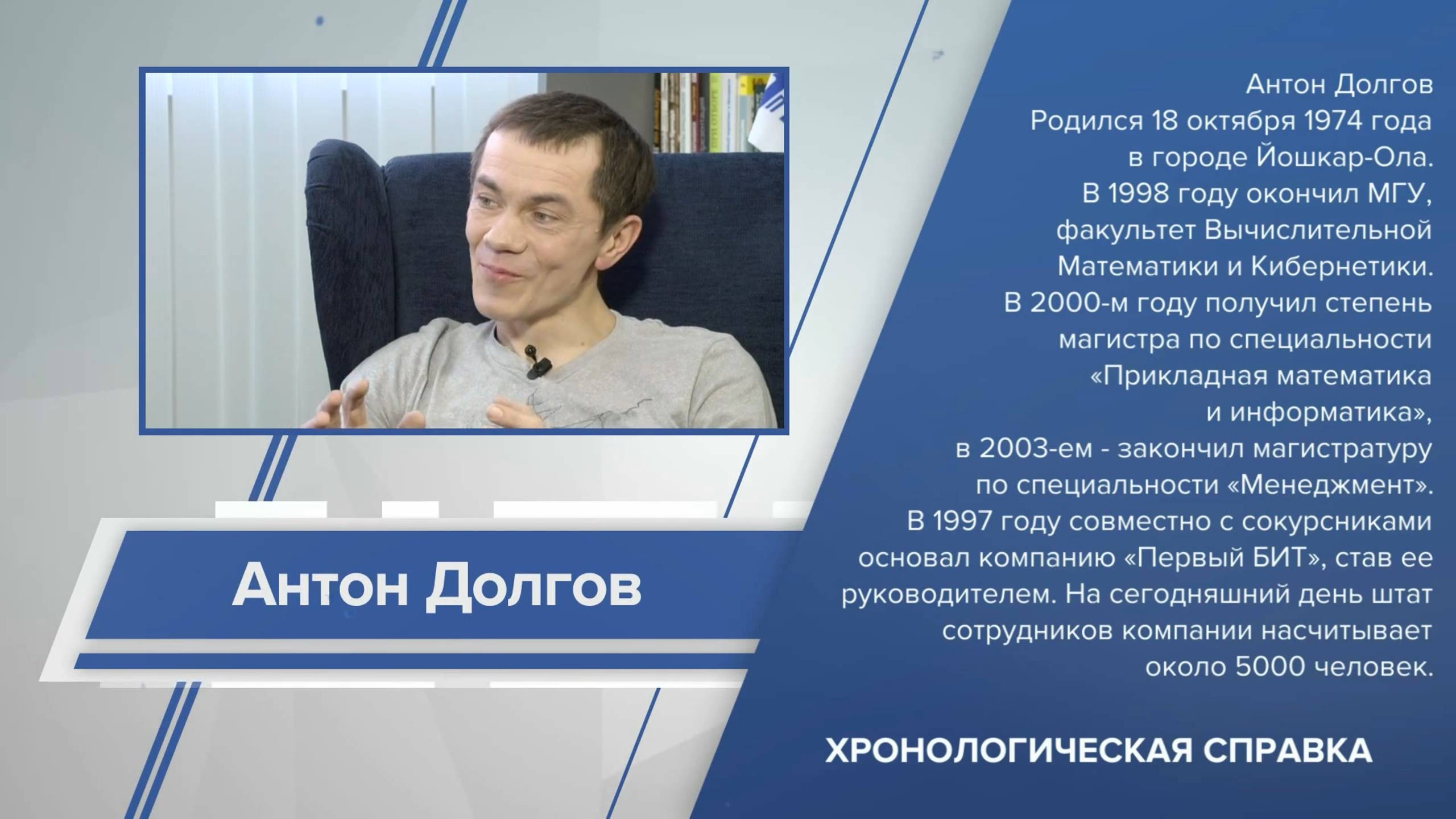 Антон Долгов

Антон Долгов
Родился 18 октября 1974 года в городе Йошкар-Ола.
В 1998 году окончил МГУ, факультет Вычислительной Математики и Кибернетики.
В 2000-м году получил степень магистра по специальности «Прикладная математика и информатика»,
в 2003-ем - закончил магистратуру по специальности «Менеджмент».
В 1997 году совместно с сокурсниками основал компанию «Первый БИТ», став ее руководителем. На сегодняшний день штат сотрудников компании насчитывает около 5000 человек.

ХРОНОЛОГИЧЕСКАЯ СПРАВКА